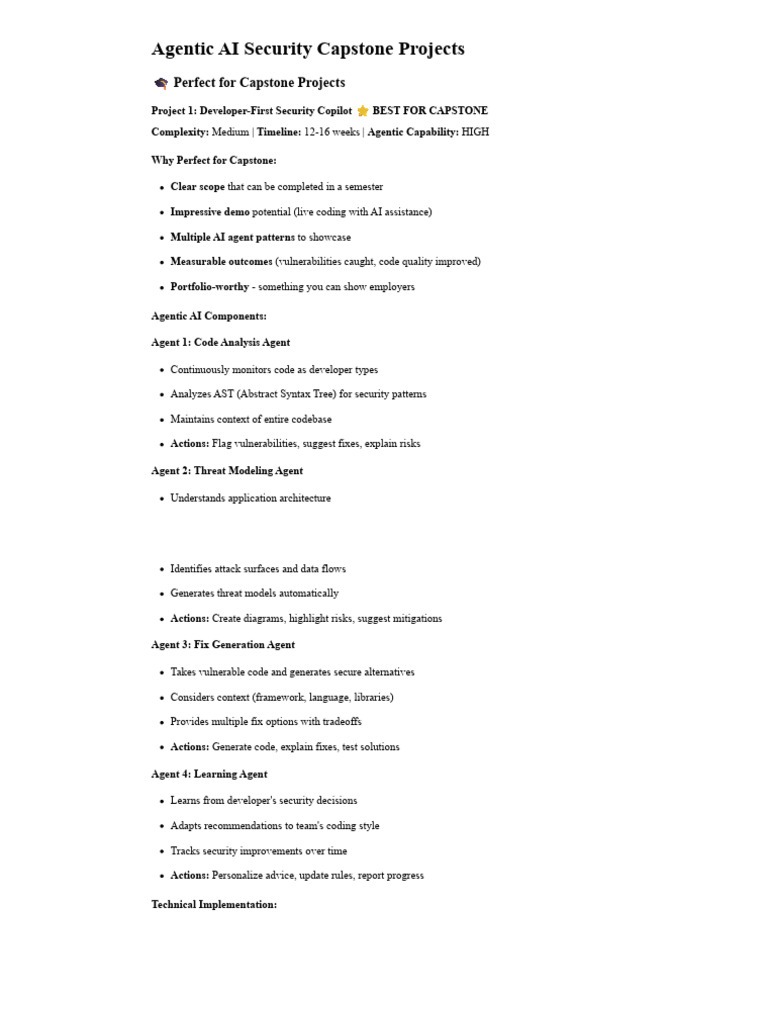 Agentic AI Security Capstone Projects

🎓 Perfect for Capstone Projects

Project 1: Developer-First Security Copilot ⭐ BEST FOR CAPSTONE

Complexity: Medium | Timeline: 12-16 weeks | Agentic Capability: HIGH

Why Perfect for Capstone:

- Clear scope that can be completed in a semester
- Impressive demo potential (live coding with AI assistance)
- Multiple AI agent patterns to showcase
- Measurable outcomes (vulnerabilities caught, code quality improved)
- Portfolio-worthy - something you can show employers

Agentic AI Components:

Agent 1: Code Analysis Agent

- Continuously monitors code as developer types
- Analyzes AST (Abstract Syntax Tree) for security patterns
- Maintains context of entire codebase
- Actions: Flag vulnerabilities, suggest fixes, explain risks

Agent 2: Threat Modeling Agent

- Understands application architecture
- Identifies attack surfaces and data flows
- Generates threat models automatically
- Actions: Create diagrams, highlight risks, suggest mitigations

Agent 3: Fix Generation Agent

- Takes vulnerable code and generates secure alternatives
- Considers context (framework, language, libraries)
- Provides multiple fix options with tradeoffs
- Actions: Generate code, explain fixes, test solutions

Agent 4: Learning Agent

- Learns from developer's security decisions
- Adapts recommendations to team's coding style
- Tracks security improvements over time
- Actions: Personalize advice, update rules, report progress

Technical Implementation: